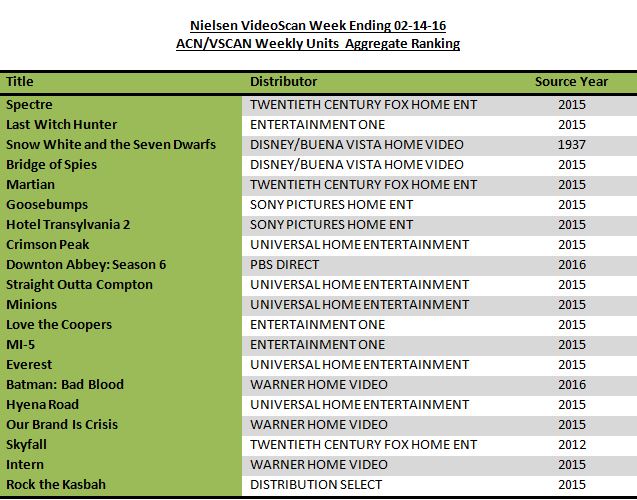 Nielsen VideoScan Week Ending 02-14-16
ACN/VSCAN Weekly Units Aggregate Ranking

| Title | Distributor | Source Year |
|---|---|---|
| Spectre | TWENTIETH CENTURY FOX HOME ENT | 2015 |
| Last Witch Hunter | ENTERTAINMENT ONE | 2015 |
| Snow White and the Seven Dwarfs | DISNEY/BUENA VISTA HOME VIDEO | 1937 |
| Bridge of Spies | DISNEY/BUENA VISTA HOME VIDEO | 2015 |
| Martian | TWENTIETH CENTURY FOX HOME ENT | 2015 |
| Goosebumps | SONY PICTURES HOME ENT | 2015 |
| Hotel Transylvania 2 | SONY PICTURES HOME ENT | 2015 |
| Crimson Peak | UNIVERSAL HOME ENTERTAINMENT | 2015 |
| Downton Abbey: Season 6 | PBS DIRECT | 2016 |
| Straight Outta Compton | UNIVERSAL HOME ENTERTAINMENT | 2015 |
| Minions | UNIVERSAL HOME ENTERTAINMENT | 2015 |
| Love the Coopers | ENTERTAINMENT ONE | 2015 |
| MI-5 | ENTERTAINMENT ONE | 2015 |
| Everest | UNIVERSAL HOME ENTERTAINMENT | 2015 |
| Batman: Bad Blood | WARNER HOME VIDEO | 2016 |
| Hyena Road | UNIVERSAL HOME ENTERTAINMENT | 2015 |
| Our Brand Is Crisis | WARNER HOME VIDEO | 2015 |
| Skyfall | TWENTIETH CENTURY FOX HOME ENT | 2012 |
| Intern | WARNER HOME VIDEO | 2015 |
| Rock the Kasbah | DISTRIBUTION SELECT | 2015 |